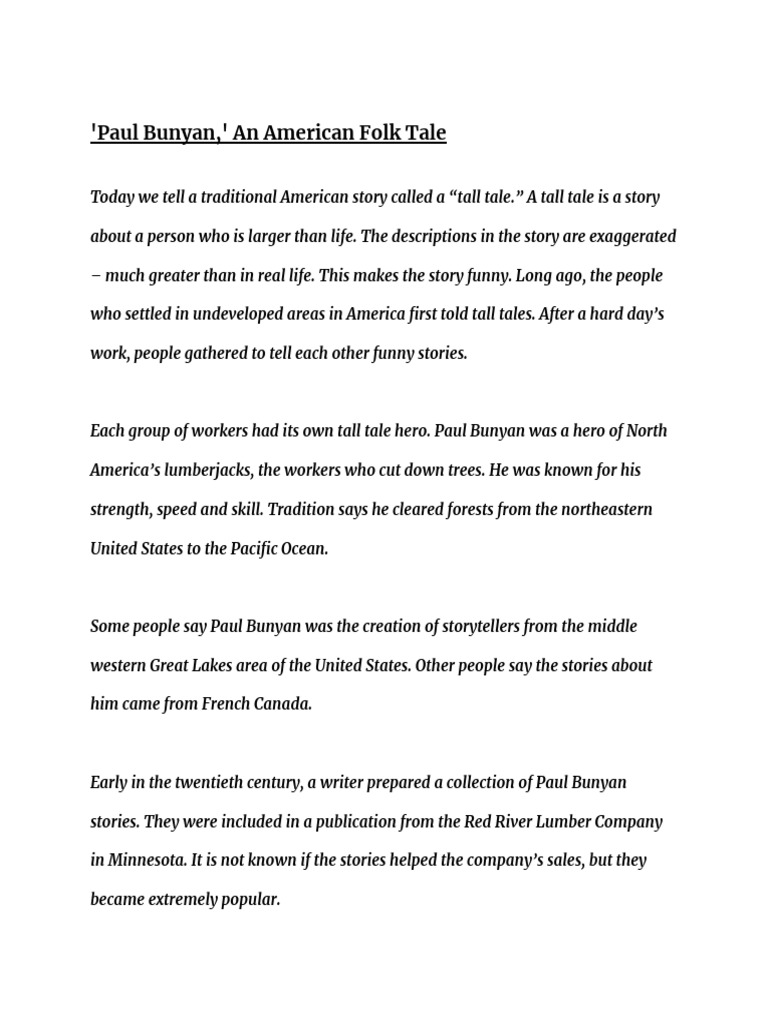 'Paul Bunyan,' An American Folk Tale

Today we tell a traditional American story called a “tall tale.” A tall tale is a story about a person who is larger than life. The descriptions in the story are exaggerated – much greater than in real life. This makes the story funny. Long ago, the people who settled in undeveloped areas in America first told tall tales. After a hard day’s work, people gathered to tell each other funny stories.

Each group of workers had its own tall tale hero. Paul Bunyan was a hero of North America’s lumberjacks, the workers who cut down trees. He was known for his strength, speed and skill. Tradition says he cleared forests from the northeastern United States to the Pacific Ocean.

Some people say Paul Bunyan was the creation of storytellers from the middle western Great Lakes area of the United States. Other people say the stories about him came from French Canada.

Early in the twentieth century, a writer prepared a collection of Paul Bunyan stories. They were included in a publication from the Red River Lumber Company in Minnesota. It is not known if the stories helped the company’s sales, but they became extremely popular.